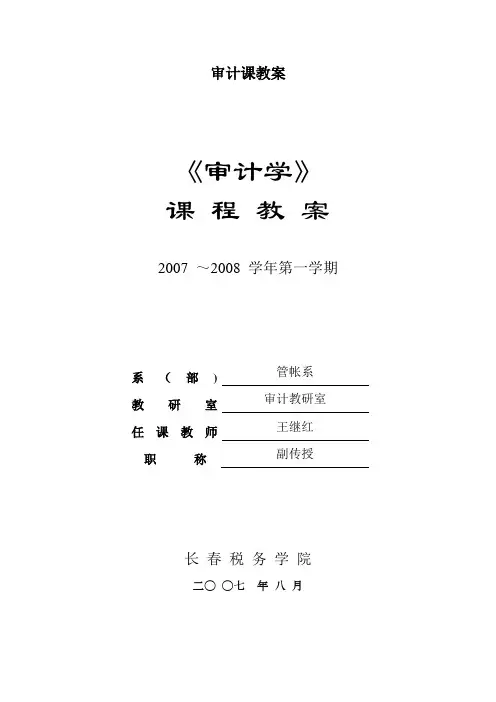 审计课教案

《审计学》

课 程 教 案

2007 ～2008 学年第一学期

系 （ 部 ） 管帐系

教 研 室 审计教研室

任 课 教 师 王继红

职 称 副传授

长 春 税 务 学 院

二〇 〇七 年 八 月